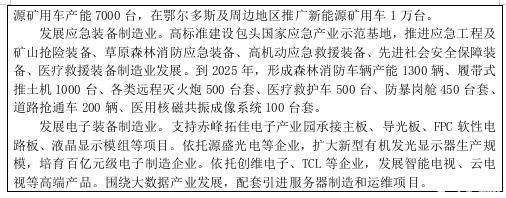 源矿用车产能 7000 台，在鄂尔多斯及周边地区推广新能源矿用车 1 万台。

发展应急装备制造业。高标准建设包头国家应急产业示范基地，推进应急工程及矿山抢险装备、草原森林消防应急装备、高机动应急救援装备、先进社会安全保障装备、医疗救援装备制造业发展。到 2025 年，形成森林消防车辆产能 1300 辆、履带式推土机 1000 台、各类远程灭火炮 500 台套、医疗救护车 500 台、防暴岗舱 450 台套、道路抢通车 200 辆、医用核磁共振成像系统 100 台套。

发展电子装备制造业。支持赤峰拓佳电子产业园承接主板、导光板、FPC 软性电路板、液晶显示模组等项目。依托源盛光电等企业，扩大新型有机发光显示器生产规模，培育百亿元级电子制造企业。依托创维电子、TCL 等企业，发展智能电视、云电视等高端产品。围绕大数据产业发展，配套引进服务器制造和运维项目。